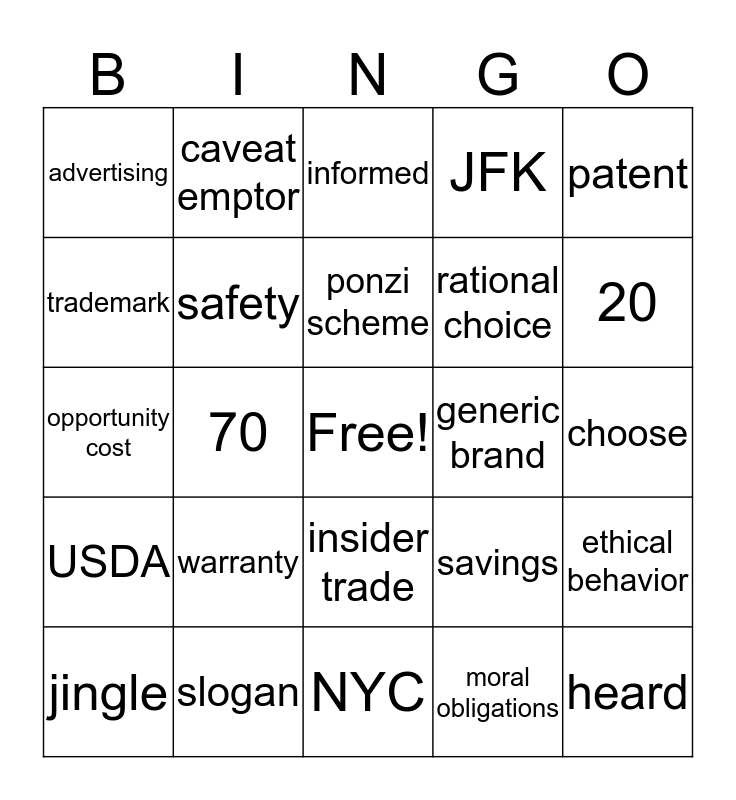 | B | I | N | G | O |
|---|---|---|---|---|
| advertising | caveat emptor | informed | JFK | patent |
| trademark | safety | ponzi scheme | rational choice | 20 |
| opportunity cost | 70 | Free! | generic brand | choose |
| USDA | warranty | insider trade | savings | ethical behavior |
| jingle | slogan | NYC | moral obligations | heard |